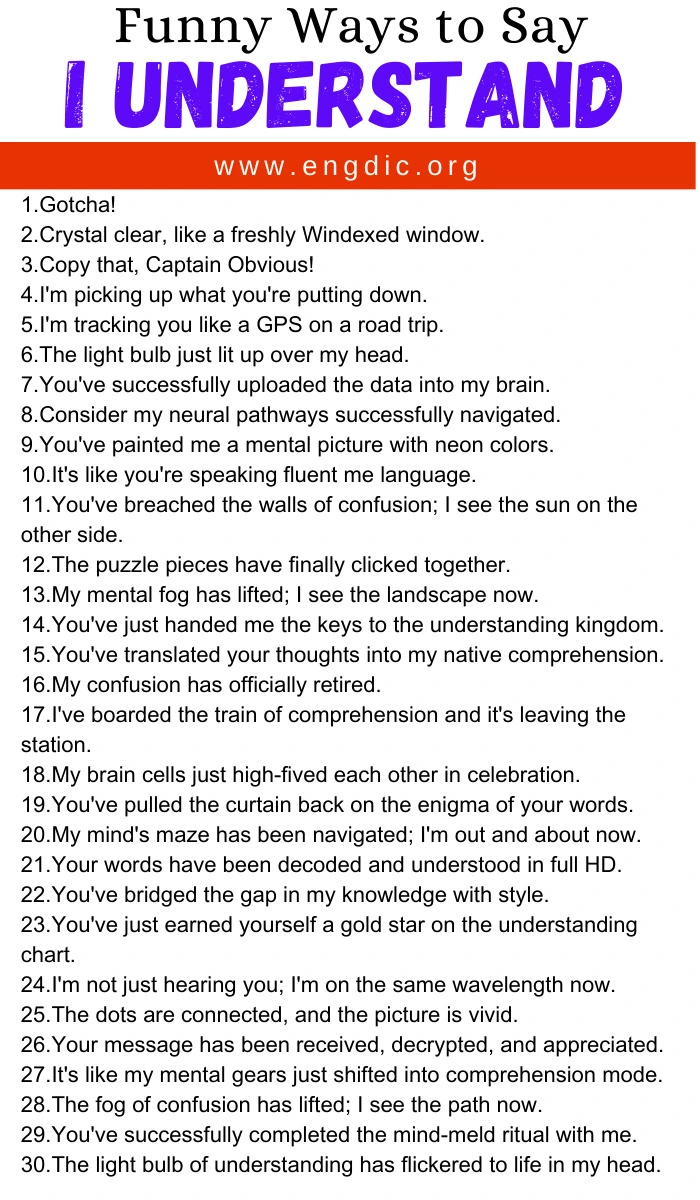 Funny Ways to Say
I UNDERSTAND

www.engdic.org

1.Gotcha!
2.Crystal clear, like a freshly Windexed window.
3.Copy that, Captain Obvious!
4.I'm picking up what you're putting down.
5.I'm tracking you like a GPS on a road trip.
6.The light bulb just lit up over my head.
7.You've successfully uploaded the data into my brain.
8.Consider my neural pathways successfully navigated.
9.You've painted me a mental picture with neon colors.
10.It's like you're speaking fluent me language.
11.You've breached the walls of confusion; I see the sun on the other side.
12.The puzzle pieces have finally clicked together.
13.My mental fog has lifted; I see the landscape now.
14.You've just handed me the keys to the understanding kingdom.
15.You've translated your thoughts into my native comprehension.
16.My confusion has officially retired.
17.I've boarded the train of comprehension and it's leaving the station.
18.My brain cells just high-fived each other in celebration.
19.You've pulled the curtain back on the enigma of your words.
20.My mind's maze has been navigated; I'm out and about now.
21.Your words have been decoded and understood in full HD.
22.You've bridged the gap in my knowledge with style.
23.You've just earned yourself a gold star on the understanding chart.
24.I'm not just hearing you; I'm on the same wavelength now.
25.The dots are connected, and the picture is vivid.
26.Your message has been received, decrypted, and appreciated.
27.It's like my mental gears just shifted into comprehension mode.
28.The fog of confusion has lifted; I see the path now.
29.You've successfully completed the mind-meld ritual with me.
30.The light bulb of understanding has flickered to life in my head.